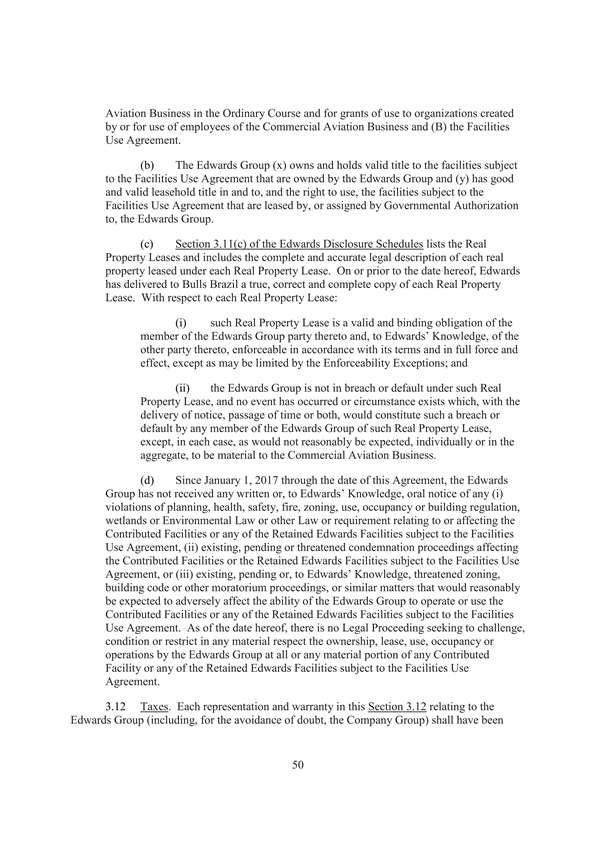 Aviation Business in the Ordinary Course and for grants of use to organizations created by or for use of employees of the Commercial Aviation Business and (B) the Facilities Use Agreement.

(b) The Edwards Group (x) owns and holds valid title to the facilities subject to the Facilities Use Agreement that are owned by the Edwards Group and (y) has good and valid leasehold title in and to, and the right to use, the facilities subject to the Facilities Use Agreement that are leased by, or assigned by Governmental Authorization to, the Edwards Group.

(c) Section 3.11(c) of the Edwards Disclosure Schedules lists the Real Property Leases and includes the complete and accurate legal description of each real property leased under each Real Property Lease. On or prior to the date hereof, Edwards has delivered to Bulls Brazil a true, correct and complete copy of each Real Property Lease. With respect to each Real Property Lease:

(i) such Real Property Lease is a valid and binding obligation of the member of the Edwards Group party thereto and, to Edwards' Knowledge, of the other party thereto, enforceable in accordance with its terms and in full force and effect, except as may be limited by the Enforceability Exceptions; and

(ii) the Edwards Group is not in breach or default under such Real Property Lease, and no event has occurred or circumstance exists which, with the delivery of notice, passage of time or both, would constitute such a breach or default by any member of the Edwards Group of such Real Property Lease, except, in each case, as would not reasonably be expected, individually or in the aggregate, to be material to the Commercial Aviation Business.

(d) Since January 1, 2017 through the date of this Agreement, the Edwards Group has not received any written or, to Edwards' Knowledge, oral notice of any (i) violations of planning, health, safety, fire, zoning, use, occupancy or building regulation, wetlands or Environmental Law or other Law or requirement relating to or affecting the Contributed Facilities or any of the Retained Edwards Facilities subject to the Facilities Use Agreement, (ii) existing, pending or threatened condemnation proceedings affecting the Contributed Facilities or the Retained Edwards Facilities subject to the Facilities Use Agreement, or (iii) existing, pending or, to Edwards' Knowledge, threatened zoning, building code or other moratorium proceedings, or similar matters that would reasonably be expected to adversely affect the ability of the Edwards Group to operate or use the Contributed Facilities or any of the Retained Edwards Facilities subject to the Facilities Use Agreement. As of the date hereof, there is no Legal Proceeding seeking to challenge, condition or restrict in any material respect the ownership, lease, use, occupancy or operations by the Edwards Group at all or any material portion of any Contributed Facility or any of the Retained Edwards Facilities subject to the Facilities Use Agreement.

3.12 Taxes. Each representation and warranty in this Section 3.12 relating to the Edwards Group (including, for the avoidance of doubt, the Company Group) shall have been

50